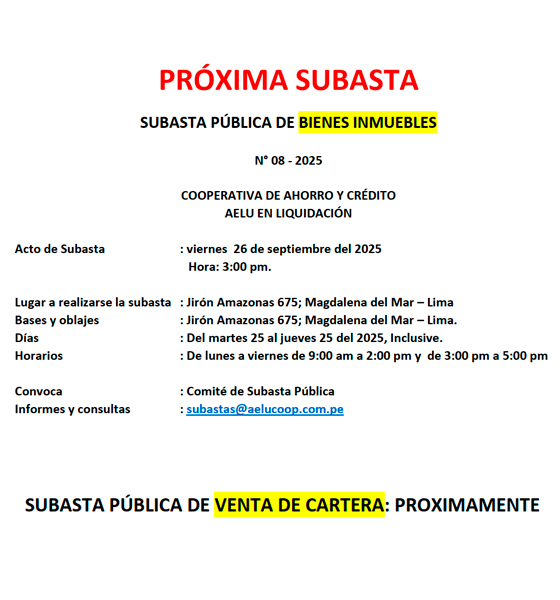 PRÓXIMA SUBASTA

SUBASTA PÚBLICA DE BIENES INMUEBLES

N° 08 - 2025

COOPERATIVA DE AHORRO Y CRÉDITO
AELU EN LIQUIDACIÓN

Acto de Subasta : viernes 26 de septiembre del 2025
Hora: 3:00 pm.

Lugar a realizarse la subasta : Jirón Amazonas 675; Magdalena del Mar – Lima
Bases y oblajes : Jirón Amazonas 675; Magdalena del Mar – Lima.
Días : Del martes 25 al jueves 25 del 2025, Inclusive.
Horarios : De lunes a viernes de 9:00 am a 2:00 pm y de 3:00 pm a 5:00 pm

Convoca : Comité de Subasta Pública
Informes y consultas : subastas@aelucoop.com.pe

SUBASTA PÚBLICA DE VENTA DE CARTERA: PROXIMAMENTE